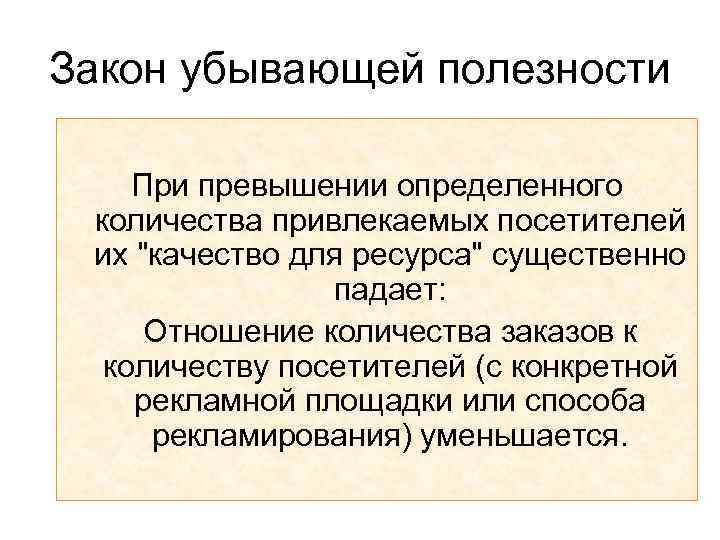 Закон убывающей полезности

При превышении определенного количества привлекаемых посетителей их "качество для ресурса" существенно падает:

Отношение количества заказов к количеству посетителей (с конкретной рекламной площадки или способа рекламирования) уменьшается.